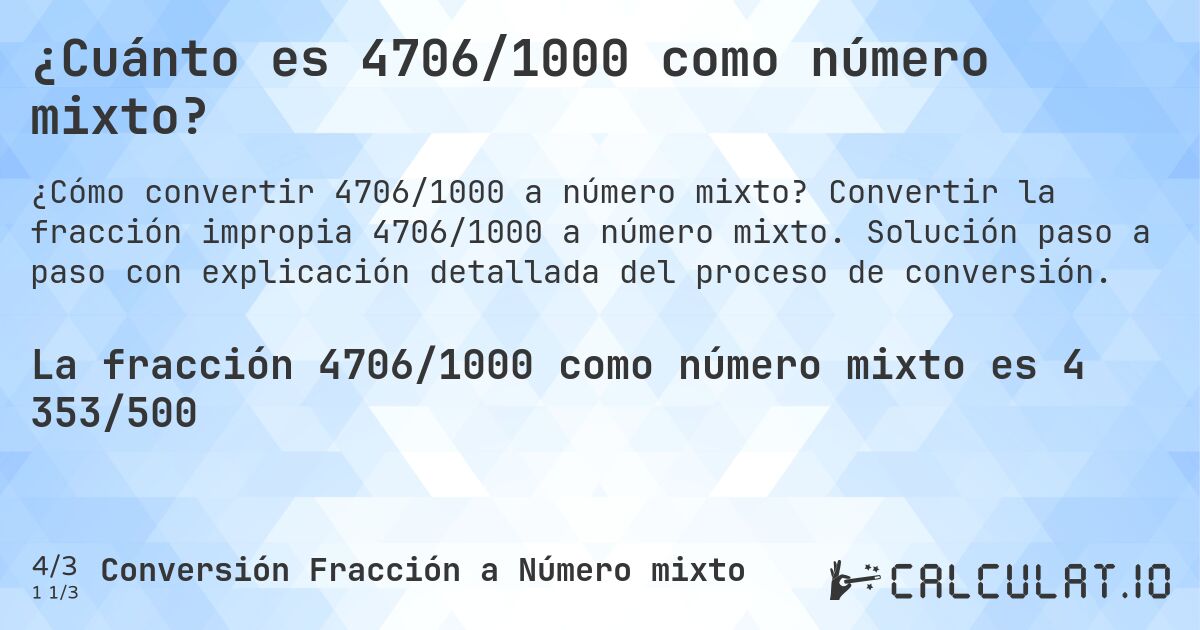 ¿Cuánto es 4706/1000 como número mixto?

¿Cómo convertir 4706/1000 a número mixto? Convertir la fracción impropia 4706/1000 a número mixto. Solución paso a paso con explicación detallada del proceso de conversión.

La fracción 4706/1000 como número mixto es 4 353/500

4/3
1 1/3
Conversión Fracción a Número mixto

CALCULAT.IO